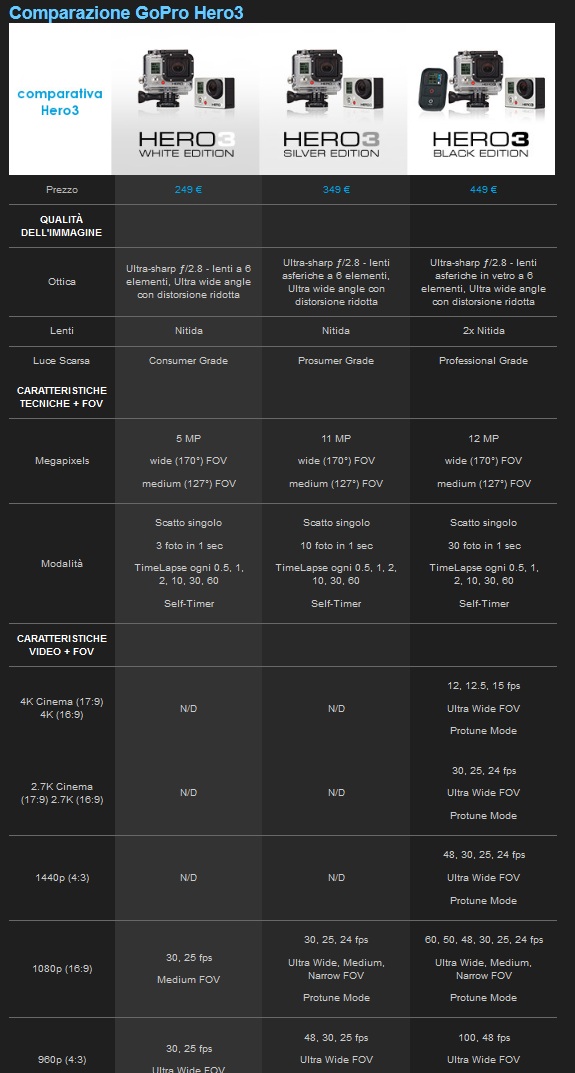 Comparazione GoPro Hero3

| comparativa Hero3 | HERO3 WHITE EDITION | HERO3 SILVER EDITION | HERO3 BLACK EDITION |
|---|---|---|---|
| Prezzo | 249 € | 349 € | 449 € |
| QUALITÀ DELL'IMMAGINE | | | |
| Ottica | Ultra-sharp ƒ/2.8 - lenti a 6 elementi, Ultra wide angle con distorsione ridotta | Ultra-sharp ƒ/2.8 - lenti asferiche a 6 elementi, Ultra wide angle con distorsione ridotta | Ultra-sharp ƒ/2.8 - lenti asferiche in vetro a 6 elementi, Ultra wide angle con distorsione ridotta |
| Lenti | Nitida | Nitida | 2x Nitida |
| Luce Scarsa | Consumer Grade | Prosumer Grade | Professional Grade |
| CARATTERISTICHE TECNICHE + FOV | | | |
| Megapixels | 5 MP wide (170°) FOV medium (127°) FOV | 11 MP wide (170°) FOV medium (127°) FOV | 12 MP wide (170°) FOV medium (127°) FOV |
| Modalità | Scatto singolo 3 foto in 1 sec TimeLapse ogni 0.5, 1, 2, 10, 30, 60 Self-Timer | Scatto singolo 10 foto in 1 sec TimeLapse ogni 0.5, 1, 2, 10, 30, 60 Self-Timer | Scatto singolo 30 foto in 1 sec TimeLapse ogni 0.5, 1, 2, 10, 30, 60 Self-Timer |
| CARATTERISTICHE VIDEO + FOV | | | |
| 4K Cinema (17:9) 4K (16:9) | N/D | N/D | 12, 12.5, 15 fps Ultra Wide FOV Protune Mode |
| 2.7K Cinema (17:9) 2.7K (16:9) | N/D | N/D | 30, 25, 24 fps Ultra Wide FOV Protune Mode |
| 1440p (4:3) | N/D | N/D | 48, 30, 25, 24 fps Ultra Wide FOV Protune Mode |
| 1080p (16:9) | 30, 25 fps Medium FOV | 30, 25, 24 fps Ultra Wide, Medium, Narrow FOV Protune Mode | 60, 50, 48, 30, 25, 24 fps Ultra Wide, Medium, Narrow FOV Protune Mode |
| 960p (4:3) | 30, 25 fps Ultra Wide FOV | 48, 30, 25 fps Ultra Wide FOV | 100, 48 fps Ultra Wide FOV |